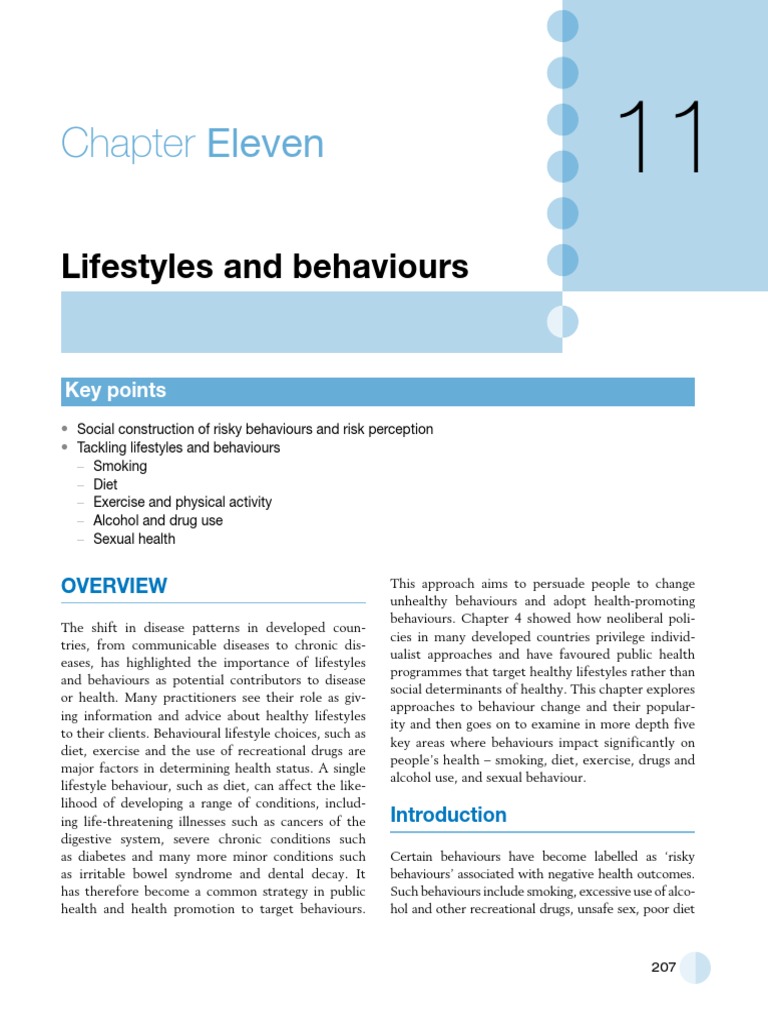 Chapter Eleven

11

Lifestyles and behaviours

Key points

• Social construction of risky behaviours and risk perception
• Tackling lifestyles and behaviours
– Smoking
– Diet
– Exercise and physical activity
– Alcohol and drug use
– Sexual health

OVERVIEW

The shift in disease patterns in developed countries, from communicable diseases to chronic diseases, has highlighted the importance of lifestyles and behaviours as potential contributors to disease or health. Many practitioners see their role as giving information and advice about healthy lifestyles to their clients. Behavioural lifestyle choices, such as diet, exercise and the use of recreational drugs are major factors in determining health status. A single lifestyle behaviour, such as diet, can affect the likelihood of developing a range of conditions, including life-threatening illnesses such as cancers of the digestive system, severe chronic conditions such as diabetes and many more minor conditions such as irritable bowel syndrome and dental decay. It has therefore become a common strategy in public health and health promotion to target behaviours.

This approach aims to persuade people to change unhealthy behaviours and adopt health-promoting behaviours. Chapter 4 showed how neoliberal policies in many developed countries privilege individualist approaches and have favoured public health programmes that target healthy lifestyles rather than social determinants of healthy. This chapter explores approaches to behaviour change and their popularity and then goes on to examine in more depth five key areas where behaviours impact significantly on people's health – smoking, diet, exercise, drugs and alcohol use, and sexual behaviour.

Introduction

Certain behaviours have become labelled as 'risky behaviours' associated with negative health outcomes. Such behaviours include smoking, excessive use of alcohol and other recreational drugs, unsafe sex, poor diet

207